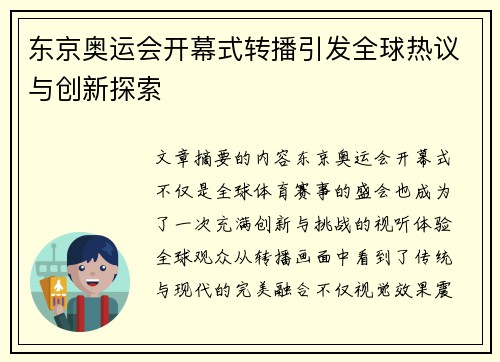 东京奥运会开幕式转播引发全球热议与创新探索

文章摘要的内容东京奥运会开幕式不仅是全球体育赛事的盛会也成为了一次充满创新与挑战的视听体验全球观众从转播画面中看到了传统与现代的完美融合不仅视觉效果震